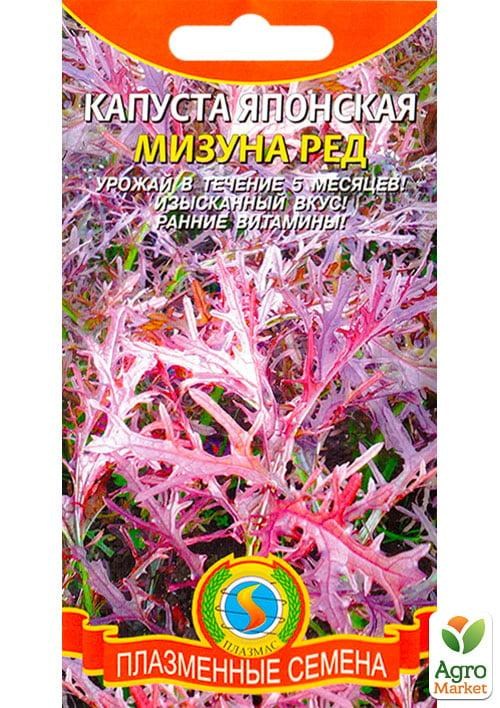 КАПУСТА ЯПОНСКАЯ
МИЗУНА РЕД

УРОЖАЙ В ТЕЧЕНИЕ 5 МЕСЯЦЕВ!
ИЗЫСКАННЫЙ ВКУС!
РАННИЕ ВИТАМИНЫ!

ПЛАЗМАС

ПЛАЗМЕННЫЕ СЕМЕНА

Agro Market